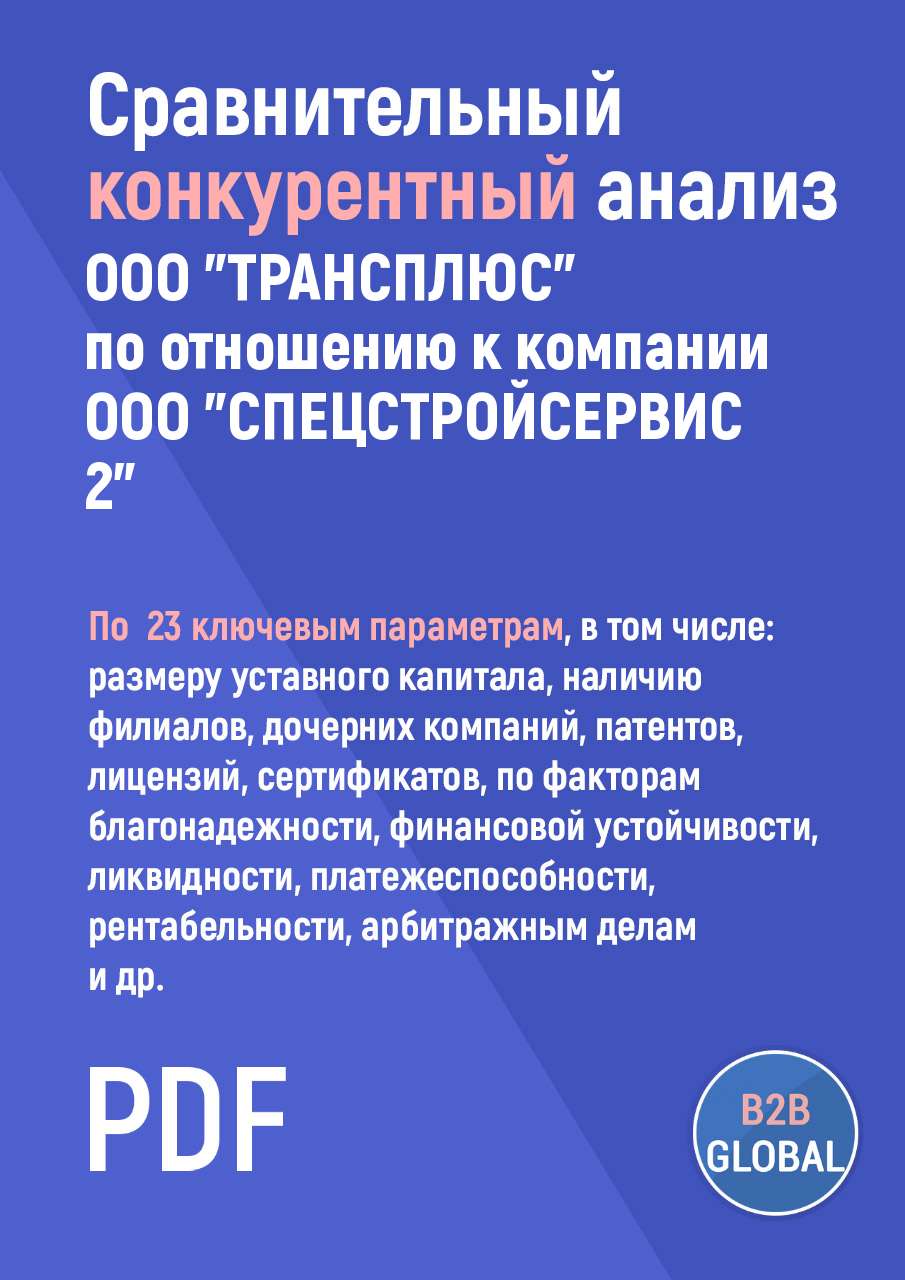 Сравнительный конкурентный анализ ООО "ТРАНСПЛЮС" по отношению к компании ООО "СПЕЦСТРОЙСЕРВИС 2"

По 23 ключевым параметрам, в том числе: размеру уставного капитала, наличию филиалов, дочерних компаний, патентов, лицензий, сертификатов, по факторам благонадежности, финансовой устойчивости, ликвидности, платежеспособности, рентабельности, арбитражным делам и др.

PDF

B2B GLOBAL